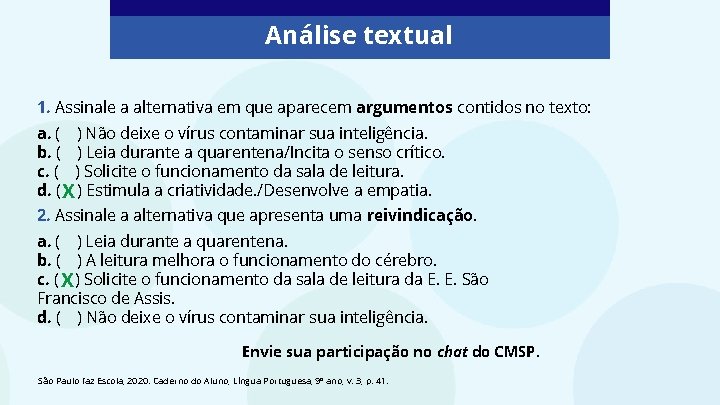 Análise textual

1. Assinale a alternativa em que aparecem argumentos contidos no texto:

a. (   ) Não deixe o vírus contaminar sua inteligência.
b. (   ) Leia durante a quarentena/Incita o senso crítico.
c. (   ) Solicite o funcionamento da sala de leitura.
d. (X) Estimula a criatividade./Desenvolve a empatia.

2. Assinale a alternativa que apresenta uma reivindicação.

a. (   ) Leia durante a quarentena.
b. (   ) A leitura melhora o funcionamento do cérebro.
c. (X) Solicite o funcionamento da sala de leitura da E. E. São Francisco de Assis.
d. (   ) Não deixe o vírus contaminar sua inteligência.

Envie sua participação no chat do CMSP.

São Paulo faz Escola, 2020. Caderno do Aluno, Língua Portuguesa, 9º ano, v. 3, p. 41.